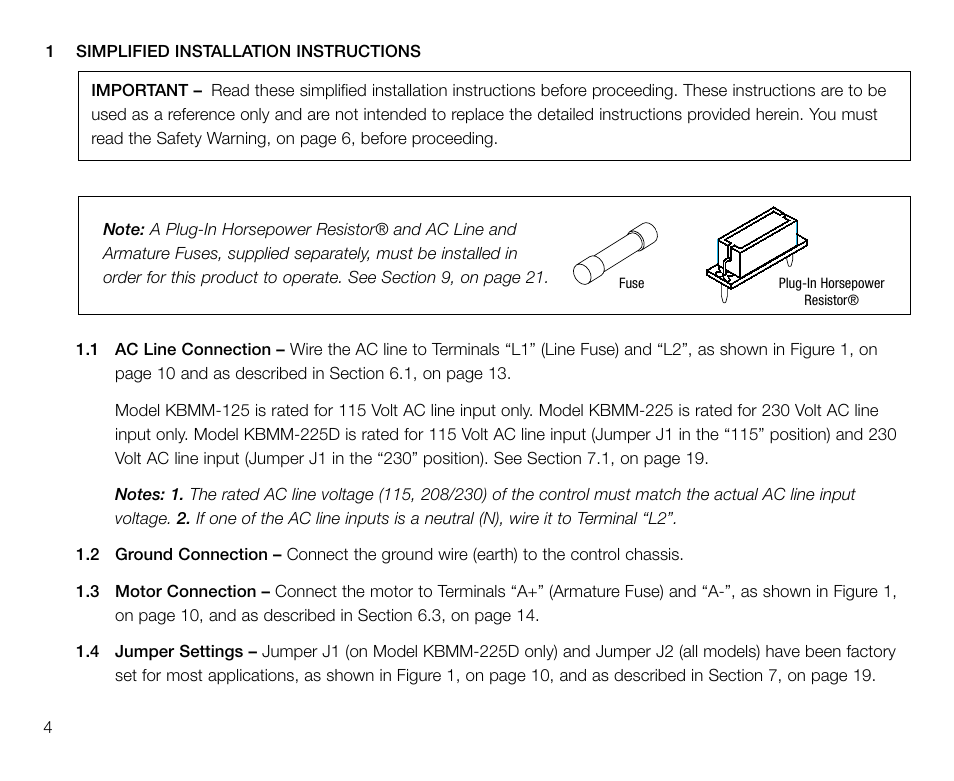 1 SIMPLIFIED INSTALLATION INSTRUCTIONS

IMPORTANT – Read these simplified installation instructions before proceeding. These instructions are to be used as a reference only and are not intended to replace the detailed instructions provided herein. You must read the Safety Warning, on page 6, before proceeding.

Note: A Plug-In Horsepower Resistor® and AC Line and Armature Fuses, supplied separately, must be installed in order for this product to operate. See Section 9, on page 21.

Fuse

Plug-In Horsepower Resistor®

1.1 AC Line Connection – Wire the AC line to Terminals “L1” (Line Fuse) and “L2”, as shown in Figure 1, on page 10 and as described in Section 6.1, on page 13.

Model KBMM-125 is rated for 115 Volt AC line input only. Model KBMM-225 is rated for 230 Volt AC line input only. Model KBMM-225D is rated for 115 Volt AC line input (Jumper J1 in the “115” position) and 230 Volt AC line input (Jumper J1 in the “230” position). See Section 7.1, on page 19.

Notes: 1. The rated AC line voltage (115, 208/230) of the control must match the actual AC line input voltage. 2. If one of the AC line inputs is a neutral (N), wire it to Terminal “L2”.

1.2 Ground Connection – Connect the ground wire (earth) to the control chassis.

1.3 Motor Connection – Connect the motor to Terminals “A+” (Armature Fuse) and “A-”, as shown in Figure 1, on page 10, and as described in Section 6.3, on page 14.

1.4 Jumper Settings – Jumper J1 (on Model KBMM-225D only) and Jumper J2 (all models) have been factory set for most applications, as shown in Figure 1, on page 10, and as described in Section 7, on page 19.

4